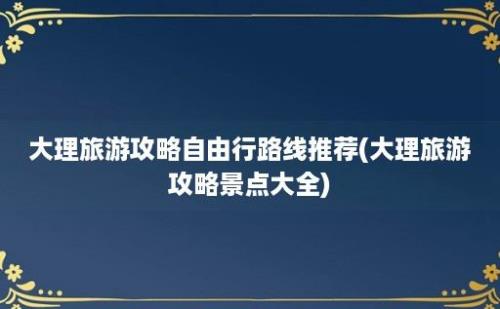 大理旅游攻略自由行路线推荐(大理旅游攻略景点大全)